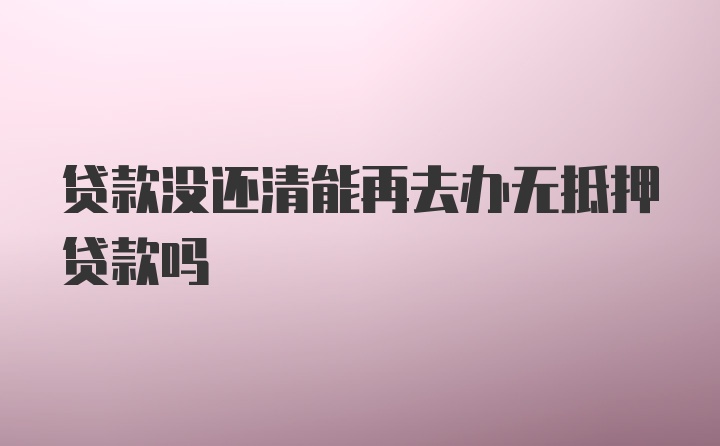 贷款没还清能再去办无抵押贷款吗